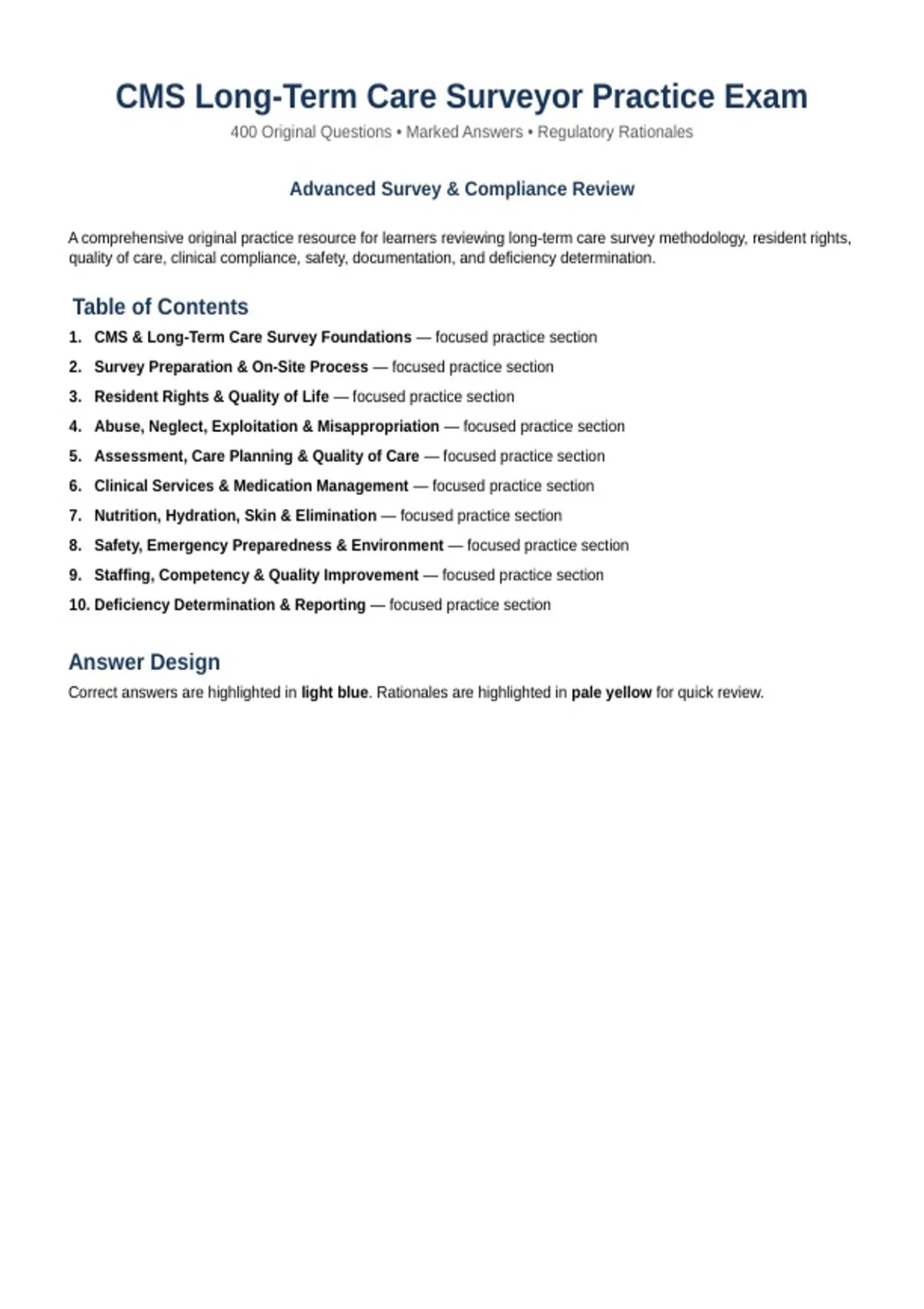 CMS Long-Term Care Surveyor Practice Exam

400 Original Questions • Marked Answers • Regulatory Rationales

Advanced Survey & Compliance Review

A comprehensive original practice resource for learners reviewing long-term care survey methodology, resident rights, quality of care, clinical compliance, safety, documentation, and deficiency determination.

Table of Contents

1. CMS & Long-Term Care Survey Foundations — focused practice section
2. Survey Preparation & On-Site Process — focused practice section
3. Resident Rights & Quality of Life — focused practice section
4. Abuse, Neglect, Exploitation & Misappropriation — focused practice section
5. Assessment, Care Planning & Quality of Care — focused practice section
6. Clinical Services & Medication Management — focused practice section
7. Nutrition, Hydration, Skin & Elimination — focused practice section
8. Safety, Emergency Preparedness & Environment — focused practice section
9. Staffing, Competency & Quality Improvement — focused practice section
10. Deficiency Determination & Reporting — focused practice section

Answer Design

Correct answers are highlighted in light blue. Rationales are highlighted in pale yellow for quick review.